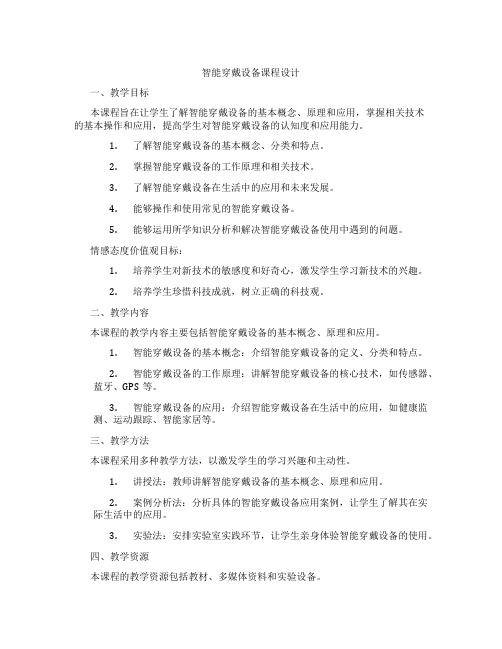 智能穿戴设备课程设计

一、教学目标

本课程旨在让学生了解智能穿戴设备的基本概念、原理和应用，掌握相关技术的基本操作和应用，提高学生对智能穿戴设备的认知度和应用能力。

1. 了解智能穿戴设备的基本概念、分类和特点。

2. 掌握智能穿戴设备的工作原理和相关技术。

3. 了解智能穿戴设备在生活中的应用和未来发展。

4. 能够操作和使用常见的智能穿戴设备。

5. 能够运用所学知识分析和解决智能穿戴设备使用中遇到的问题。

情感态度价值观目标：

1. 培养学生对新技术的敏感度和好奇心，激发学生学习新技术的兴趣。

2. 培养学生珍惜科技成就，树立正确的科技观。

二、教学内容

本课程的教学内容主要包括智能穿戴设备的基本概念、原理和应用。

1. 智能穿戴设备的基本概念：介绍智能穿戴设备的定义、分类和特点。

2. 智能穿戴设备的工作原理：讲解智能穿戴设备的核心技术，如传感器、蓝牙、GPS 等。

3. 智能穿戴设备的应用：介绍智能穿戴设备在生活中的应用，如健康监测、运动跟踪、智能家居等。

三、教学方法

本课程采用多种教学方法，以激发学生的学习兴趣和主动性。

1. 讲授法：教师讲解智能穿戴设备的基本概念、原理和应用。

2. 案例分析法：分析具体的智能穿戴设备应用案例，让学生了解其在实际生活中的应用。

3. 实验法：安排实验室实践环节，让学生亲身体验智能穿戴设备的使用。

四、教学资源

本课程的教学资源包括教材、多媒体资料和实验设备。